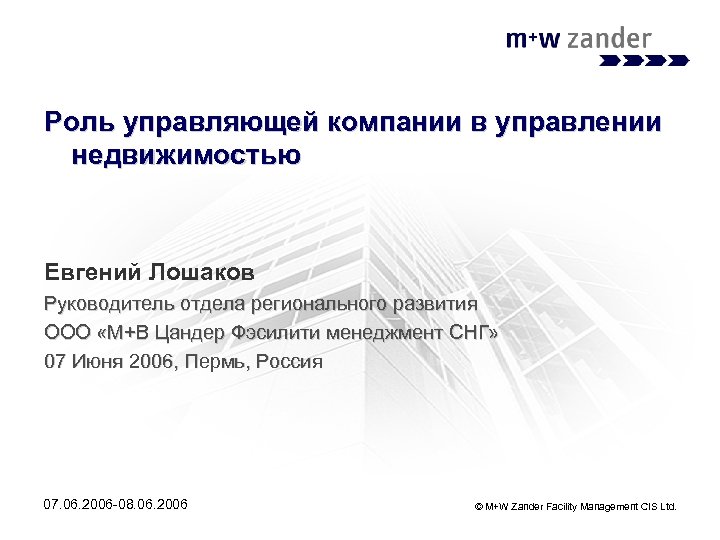 m+w zander

Роль управляющей компании в управлении недвижимостью

Евгений Лошаков

Руководитель отдела регионального развития

ООО «М+В Цандер Фэсилити менеджмент СНГ»

07 Июня 2006, Пермь, Россия

07.06.2006-08.06.2006

© M+W Zander Facility Management CIS Ltd.